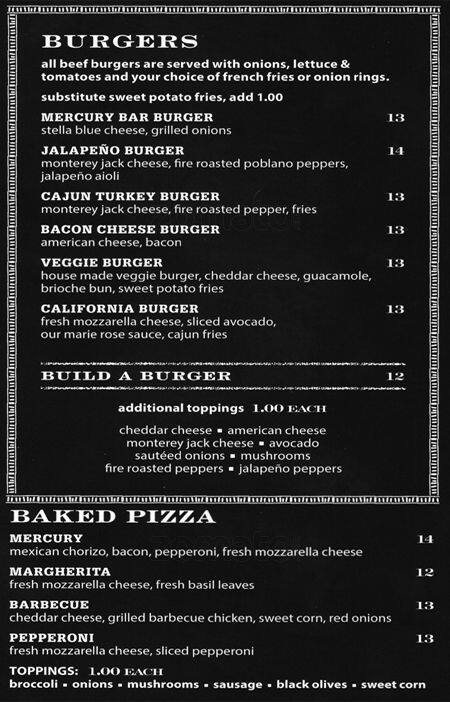 BURGERS

all beef burgers are served with onions, lettuce & tomatoes and your choice of french fries or onion rings.

substitute sweet potato fries, add 1.00

MERCURY BAR BURGER 13
stella blue cheese, grilled onions

JALAPEÑO BURGER 14
monterey jack cheese, fire roasted poblano peppers, jalapeño aioli

CAJUN TURKEY BURGER 13
monterey jack cheese, fire roasted pepper, fries

BACON CHEESE BURGER 13
american cheese, bacon

VEGGIE BURGER 13
house made veggie burger, cheddar cheese, guacamole, brioche bun, sweet potato fries

CALIFORNIA BURGER 13
fresh mozzarella cheese, sliced avocado, our marie rose sauce, cajun fries

BUILD A BURGER 12

additional toppings 1.00 EACH

cheddar cheese ▪ american cheese
monterey jack cheese ▪ avocado
sautéed onions ▪ mushrooms
fire roasted peppers ▪ jalapeño peppers

BAKED PIZZA

MERCURY 14
mexican chorizo, bacon, pepperoni, fresh mozzarella cheese

MARGHERITA 12
fresh mozzarella cheese, fresh basil leaves

BARBECUE 13
cheddar cheese, grilled barbecue chicken, sweet corn, red onions

PEPPERONI 13
fresh mozzarella cheese, sliced pepperoni

TOPPINGS: 1.00 EACH
broccoli ▪ onions ▪ mushrooms ▪ sausage ▪ black olives ▪ sweet corn